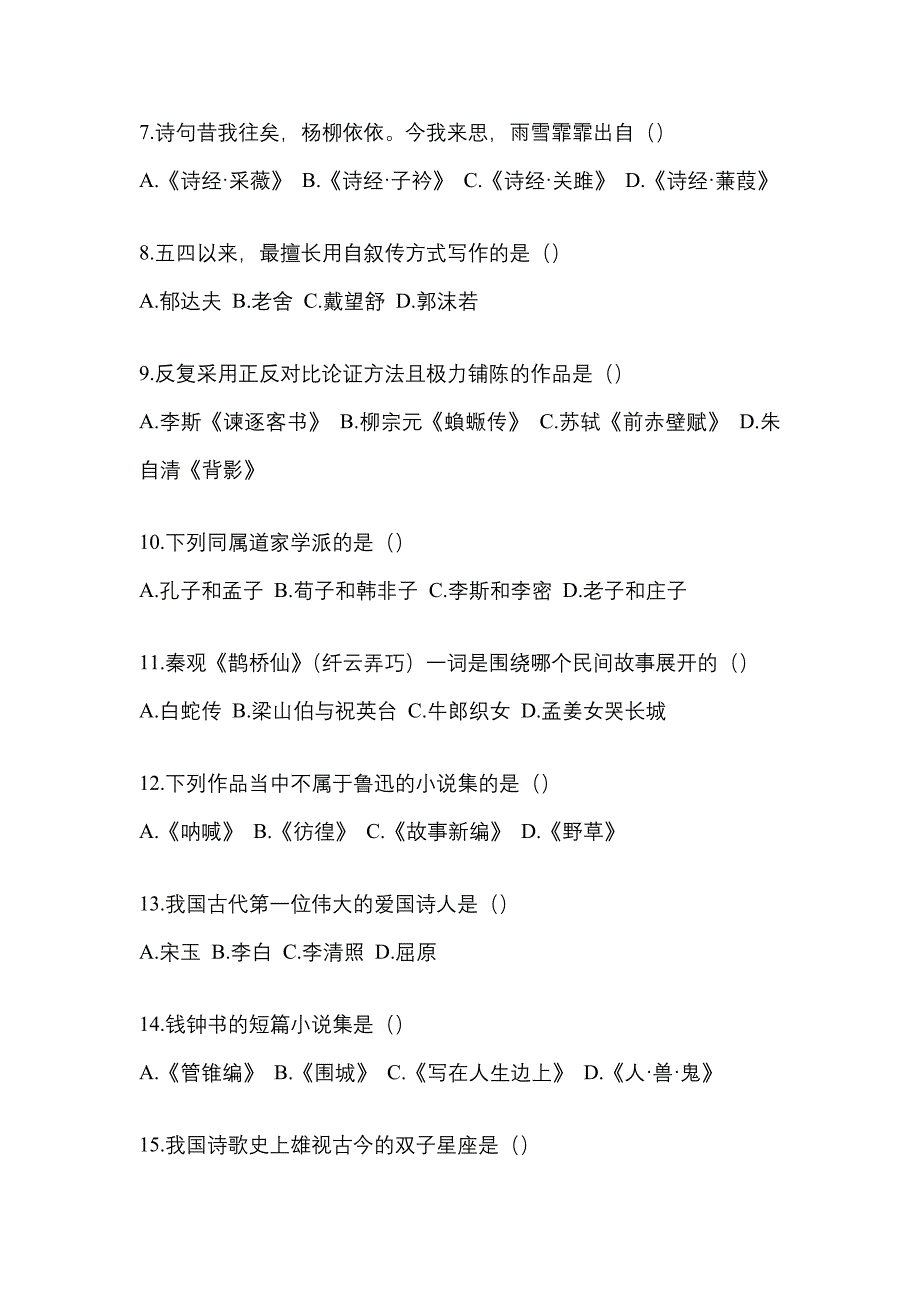 7.诗句昔我往矣，杨柳依依。今我来思，雨雪霏霏出自（）

A.《诗经·采薇》 B.《诗经·子衿》 C.《诗经·关雎》 D.《诗经·蒹葭》

8.五四以来，最擅长用自叙传方式写作的是（）

A.郁达夫 B.老舍 C.戴望舒 D.郭沫若

9.反复采用正反对比论证方法且极力铺陈的作品是（）

A.李斯《谏逐客书》 B.柳宗元《蝜蝂传》 C.苏轼《前赤壁赋》 D.朱自清《背影》

10.下列同属道家学派的是（）

A.孔子和孟子 B.荀子和韩非子 C.李斯和李密 D.老子和庄子

11.秦观《鹊桥仙》（纤云弄巧）一词是围绕哪个民间故事展开的（）

A.白蛇传 B.梁山伯与祝英台 C.牛郎织女 D.孟姜女哭长城

12.下列作品当中不属于鲁迅的小说集的是（）

A.《呐喊》 B.《彷徨》 C.《故事新编》 D.《野草》

13.我国古代第一位伟大的爱国诗人是（）

A.宋玉 B.李白 C.李清照 D.屈原

14.钱钟书的短篇小说集是（）

A.《管锥编》 B.《围城》 C.《写在人生边上》 D.《人·兽·鬼》

15.我国诗歌史上雄视古今的双子星座是（）